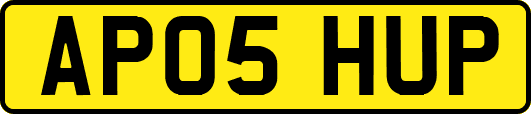 AP05 HUP